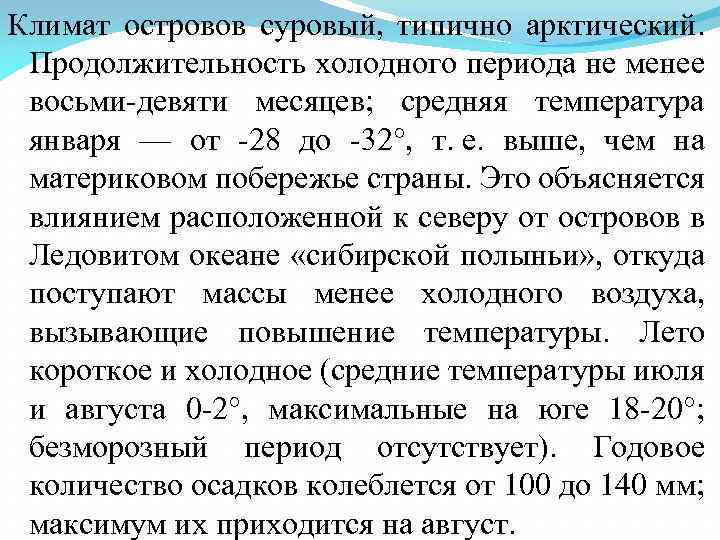 Климат островов суровый, типично арктический. Продолжительность холодного периода не менее восьми-девяти месяцев; средняя температура января — от -28 до -32°, т. е. выше, чем на материковом побережье страны. Это объясняется влиянием расположенной к северу от островов в Ледовитом океане «сибирской полыньи», откуда поступают массы менее холодного воздуха, вызывающие повышение температуры. Лето короткое и холодное (средние температуры июля и августа 0-2°, максимальные на юге 18-20°; безморозный период отсутствует). Годовое количество осадков колеблется от 100 до 140 мм; максимум их приходится на август.